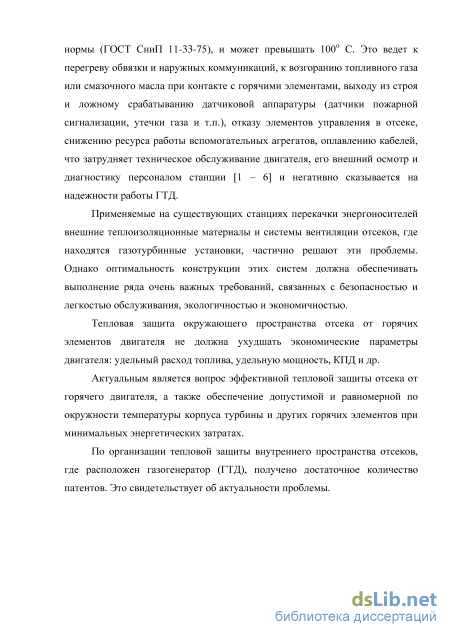 нормы (ГОСТ СниП 11-33-75), и может превышать $100^{o}$ С. Это ведет к перегреву обвязки и наружных коммуникаций, к возгоранию топливного газа или смазочного масла при контакте с горячими элементами, выходу из строя и ложному срабатыванию датчиковой аппаратуры (датчики пожарной сигнализации, утечки газа и т.п.), отказу элементов управления в отсеке, снижению ресурса работы вспомогательных агрегатов, оплавлению кабелей, что затрудняет техническое обслуживание двигателя, его внешний осмотр и диагностику персоналом станции [1 – 6] и негативно сказывается на надежности работы ГТД.

Применяемые на существующих станциях перекачки энергоносителей внешние теплоизоляционные материалы и системы вентиляции отсеков, где находятся газотурбинные установки, частично решают эти проблемы. Однако оптимальность конструкции этих систем должна обеспечивать выполнение ряда очень важных требований, связанных с безопасностью и легкостью обслуживания, экологичностью и экономичностью.

Тепловая защита окружающего пространства отсека от горячих элементов двигателя не должна ухудшать экономические параметры двигателя: удельный расход топлива, удельную мощность, КПД и др.

Актуальным является вопрос эффективной тепловой защиты отсека от горячего двигателя, а также обеспечение допустимой и равномерной по окружности температуры корпуса турбины и других горячих элементов при минимальных энергетических затратах.

По организации тепловой защиты внутреннего пространства отсеков, где расположен газогенератор (ГТД), получено достаточное количество патентов. Это свидетельствует об актуальности проблемы.

dsLib.net
библиотека диссертаций